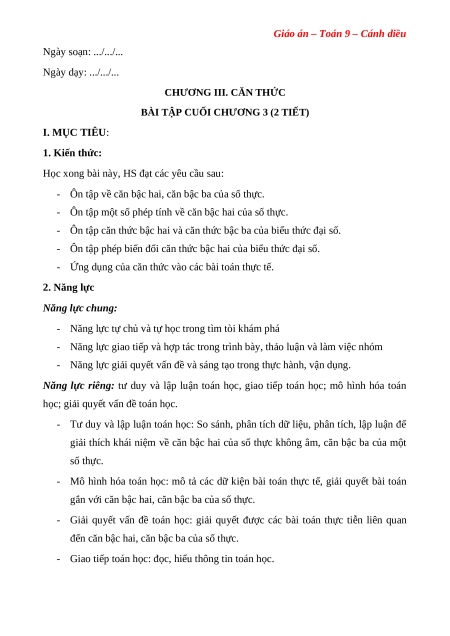 Giáo án – Toán 9 – Cánh diều

Ngày soạn: .../.../...

Ngày dạy: .../.../...

CHƯƠNG III. CĂN THỨC

BÀI TẬP CUỐI CHƯƠNG 3 (2 TIẾT)

I. MỤC TIÊU:

1. Kiến thức:

Học xong bài này, HS đạt các yêu cầu sau:

- Ôn tập về căn bậc hai, căn bậc ba của số thực.
- Ôn tập một số phép tính về căn bậc hai của số thực.
- Ôn tập căn thức bậc hai và căn thức bậc ba của biểu thức đại số.
- Ôn tập phép biến đổi căn thức bậc hai của biểu thức đại số.
- Ứng dụng của căn thức vào các bài toán thực tế.

2. Năng lực

Năng lực chung:

- Năng lực tự chủ và tự học trong tìm tòi khám phá
- Năng lực giao tiếp và hợp tác trong trình bày, thảo luận và làm việc nhóm
- Năng lực giải quyết vấn đề và sáng tạo trong thực hành, vận dụng.

Năng lực riêng: tư duy và lập luận toán học, giao tiếp toán học; mô hình hóa toán học; giải quyết vấn đề toán học.

- Tư duy và lập luận toán học: So sánh, phân tích dữ liệu, phân tích, lập luận để giải thích khái niệm về căn bậc hai của số thực không âm, căn bậc ba của một số thực.
- Mô hình hóa toán học: mô tả các dữ kiện bài toán thực tế, giải quyết bài toán gắn với căn bậc hai, căn bậc ba của số thực.
- Giải quyết vấn đề toán học: giải quyết được các bài toán thực tiễn liên quan đến căn bậc hai, căn bậc ba của số thực.
- Giao tiếp toán học: đọc, hiểu thông tin toán học.